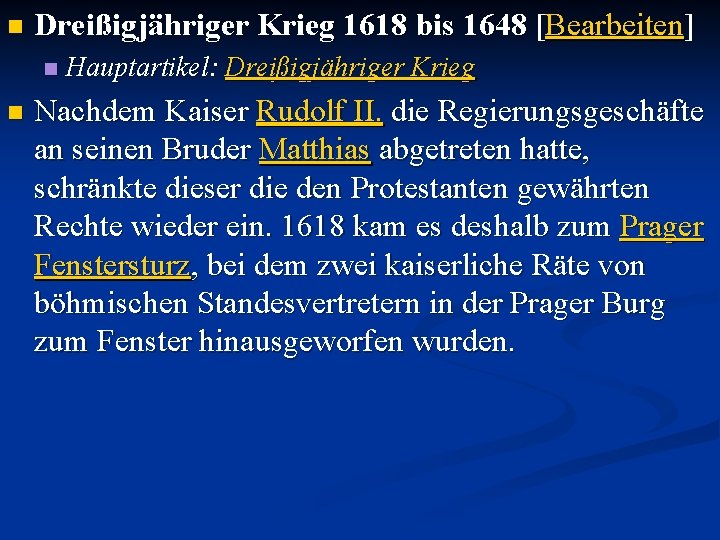 Dreißigjähriger Krieg 1618 bis 1648 [Bearbeiten]

Hauptartikel: Dreißigjähriger Krieg

Nachdem Kaiser Rudolf II. die Regierungsgeschäfte an seinen Bruder Matthias abgetreten hatte, schränkte dieser die den Protestanten gewährten Rechte wieder ein. 1618 kam es deshalb zum Prager Fenstersturz, bei dem zwei kaiserliche Räte von böhmischen Standesvertretern in der Prager Burg zum Fenster hinausgeworfen wurden.